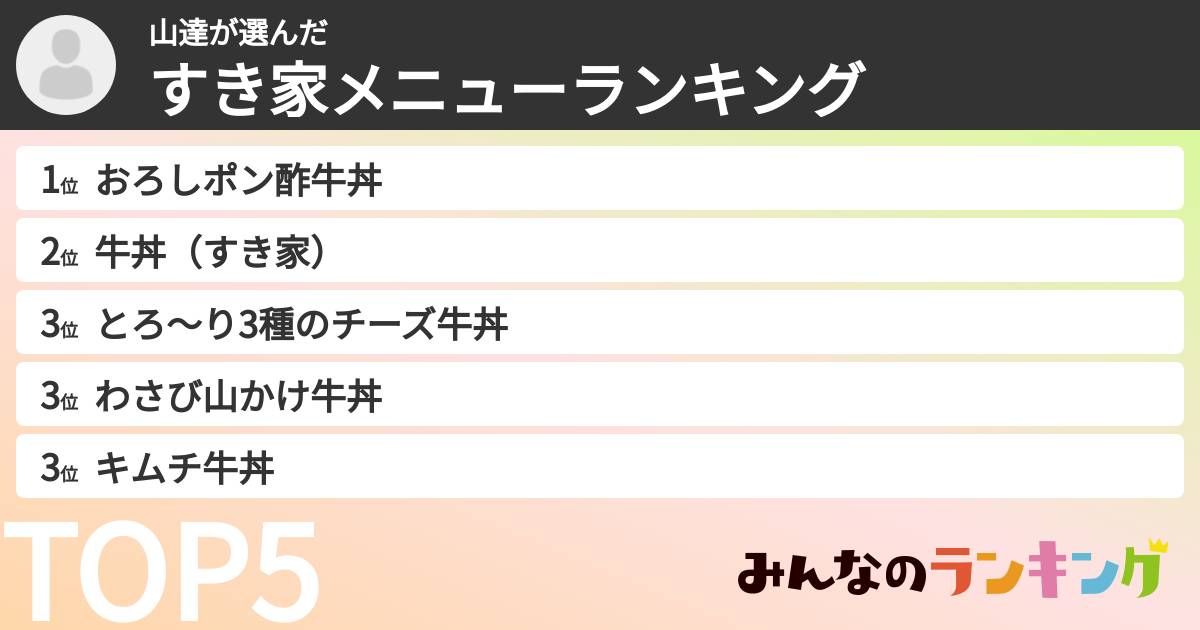 山達が選んだ
すき家メニューランキング

1位 おろしポン酢牛丼
2位 牛丼（すき家）
3位 とろ〜り3種のチーズ牛丼
3位 わさび山かけ牛丼
3位 キムチ牛丼

TOP5

みんなのランキング